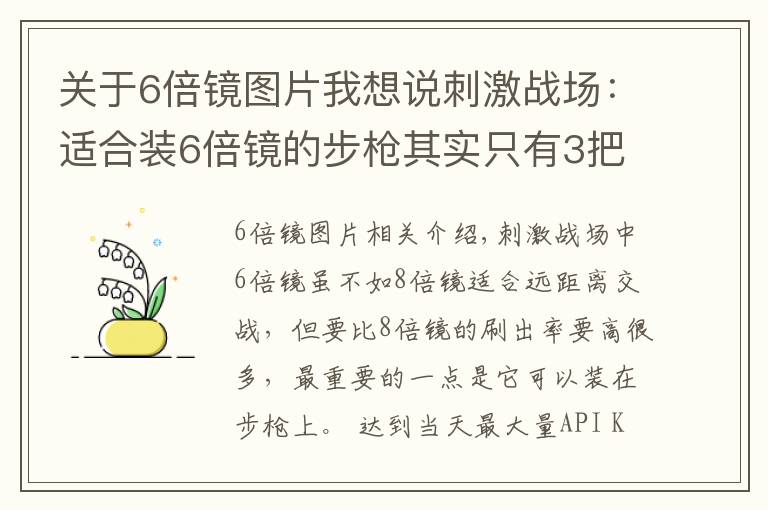 关于6倍镜图片我想说刺激战场：适合装6倍镜的步枪其实只有3把

6倍镜图片相关介绍，刺激战场中6倍镜虽不如8倍镜适合远距离交战，但要比8倍镜的刷出率要高很多，最重要的一点是它可以装在步枪上。 达到当天最大量API K